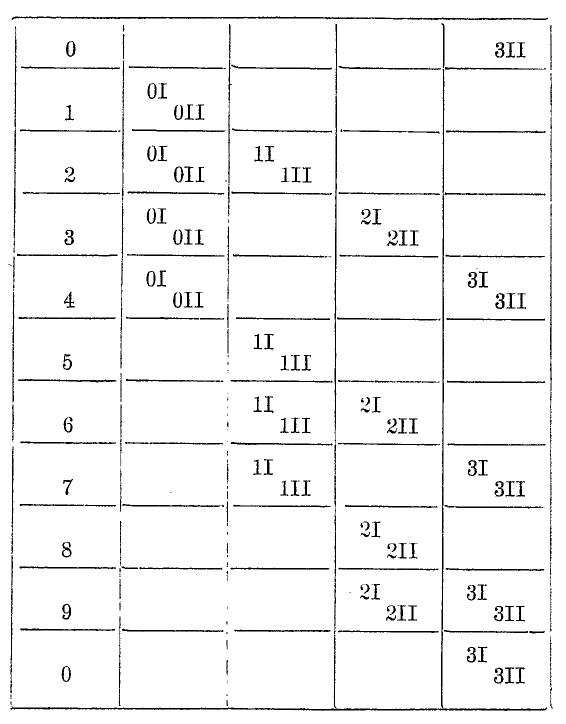 | 0 | | | | 3II |
|---|---|---|---|---|
| 1 | 0I 0II | | | |
| 2 | 0I 0II | 1I 1II | | |
| 3 | 0I 0II | | 2I 2II | |
| 4 | 0I 0II | | | 3I 3II |
| 5 | | 1I 1II | | |
| 6 | | 1I 1II | 2I 2II | |
| 7 | | 1I 1II | | 3I 3II |
| 8 | | | 2I 2II | |
| 9 | | | 2I 2II | 3I 3II |
| 0 | | | | 3I 3II |